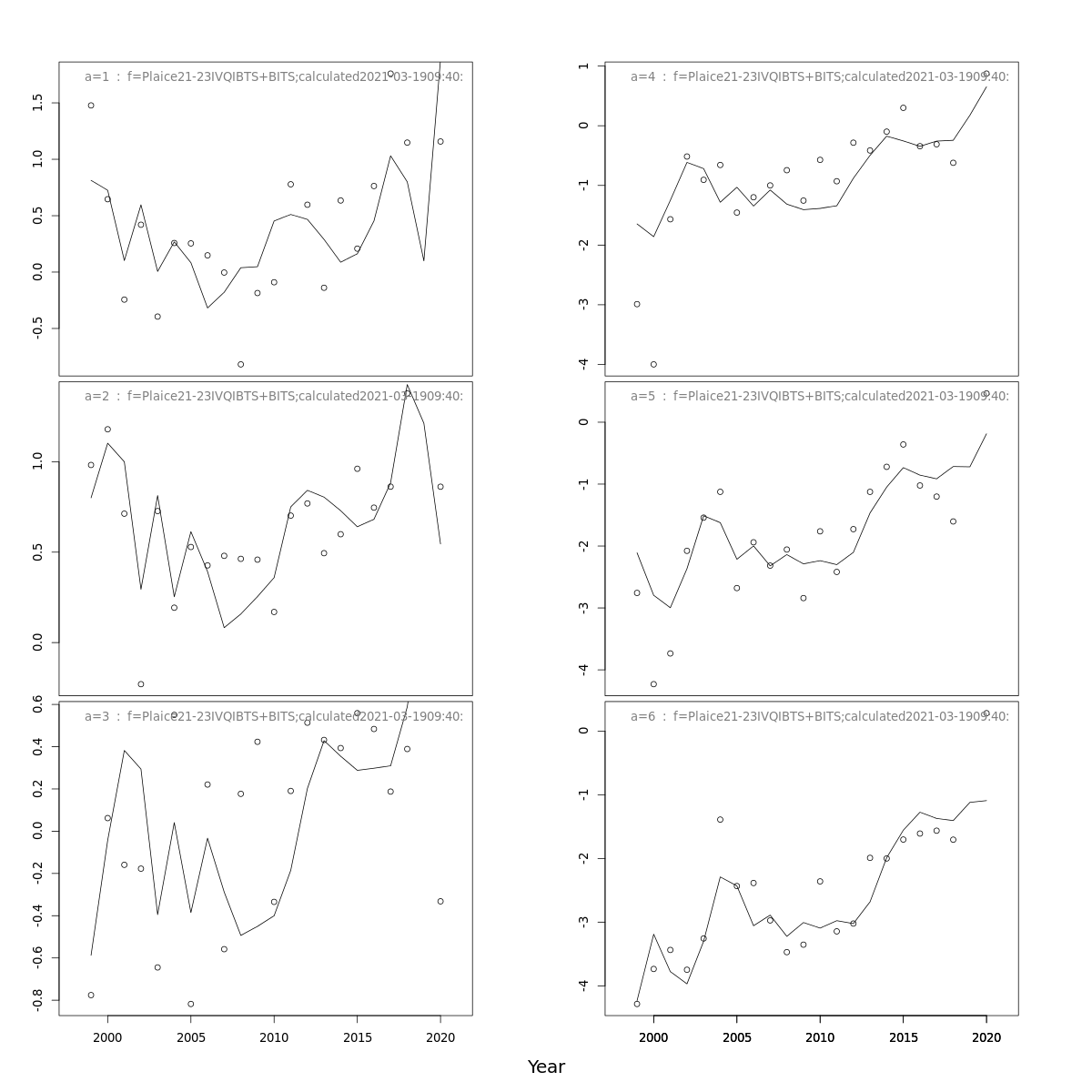 a=1 : f=Plaice21-23IVQIBTS+BITS;calculated2021-03-1909:40:

1.5
1.0
0.5
0.0
-0.5

a=2 : f=Plaice21-23IVQIBTS+BITS;calculated2021-03-1909:40:

1.0
0.5
0.0

a=3 : f=Plaice21-23IVQIBTS+BITS;calculated2021-03-1909:40:

0.6
0.4
0.2
0.0
-0.2
-0.4
-0.6
-0.8

2000 2005 2010 2015 2020

a=4 : f=Plaice21-23IVQIBTS+BITS;calculated2021-03-1909:40:

1
0
-1
-2
-3
-4

a=5 : f=Plaice21-23IVQIBTS+BITS;calculated2021-03-1909:40:

0
-1
-2
-3
-4

a=6 : f=Plaice21-23IVQIBTS+BITS;calculated2021-03-1909:40:

0
-1
-2
-3
-4

2000 2005 2010 2015 2020

Year